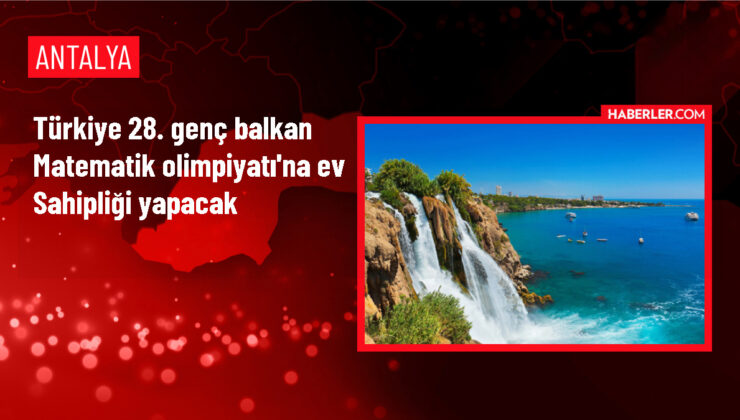 ANTALYA

Türkiye 28. genç balkan Matematik olimpiyatı'na ev Sahipliği yapacak

HABERLER.COM